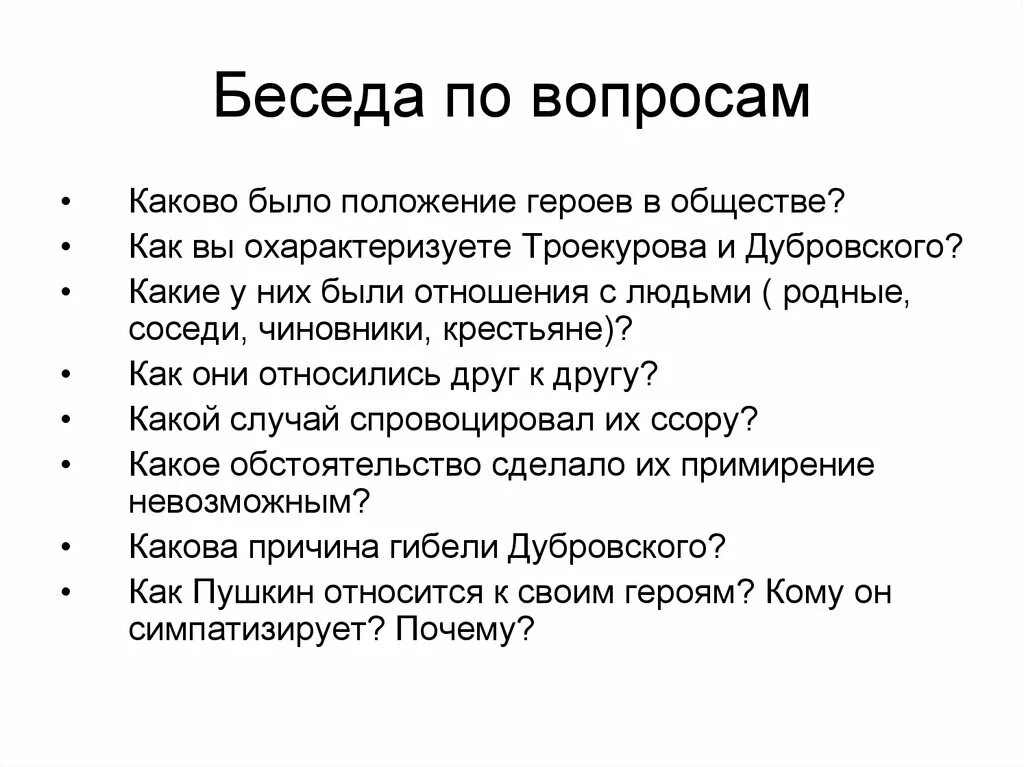 Беседа по вопросам

• Каково было положение героев в обществе?
• Как вы охарактеризуете Троекурова и Дубровского?
• Какие у них были отношения с людьми ( родные, соседи, чиновники, крестьяне)?
• Как они относились друг к другу?
• Какой случай спровоцировал их ссору?
• Какое обстоятельство сделало их примирение невозможным?
• Какова причина гибели Дубровского?
• Как Пушкин относится к своим героям? Кому он симпатизирует? Почему?